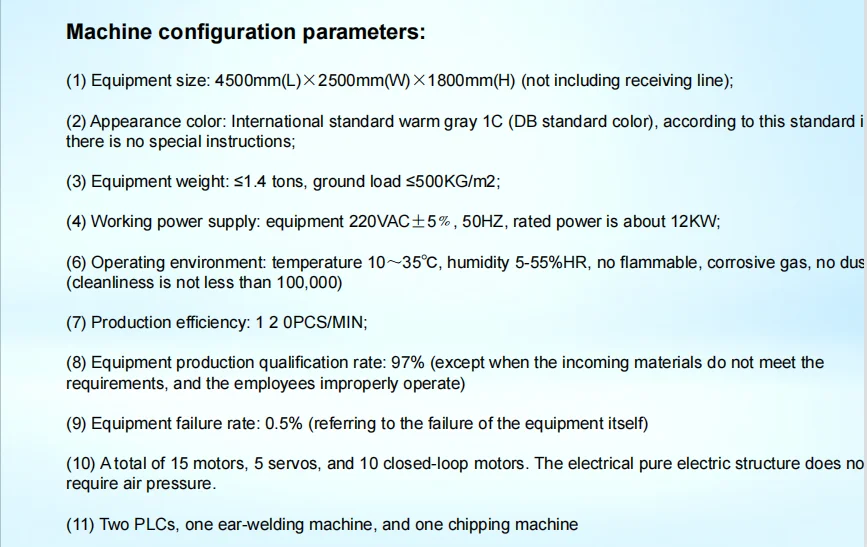 Machine configuration parameters:

(1) Equipment size: 4500mm(L)×2500mm(W)×1800mm(H) (not including receiving line);

(2) Appearance color: International standard warm gray 1C (DB standard color), according to this standard i there is no special instructions;

(3) Equipment weight: ≤1.4 tons, ground load ≤500KG/m2;

(4) Working power supply: equipment 220VAC±5%, 50HZ, rated power is about 12KW;

(6) Operating environment: temperature 10~35℃, humidity 5-55%HR, no flammable, corrosive gas, no dus (cleanliness is not less than 100,000)

(7) Production efficiency: 1 2 0PCS/MIN;

(8) Equipment production qualification rate: 97% (except when the incoming materials do not meet the requirements, and the employees improperly operate)

(9) Equipment failure rate: 0.5% (referring to the failure of the equipment itself)

(10) A total of 15 motors, 5 servos, and 10 closed-loop motors. The electrical pure electric structure does no require air pressure.

(11) Two PLCs, one ear-welding machine, and one chipping machine